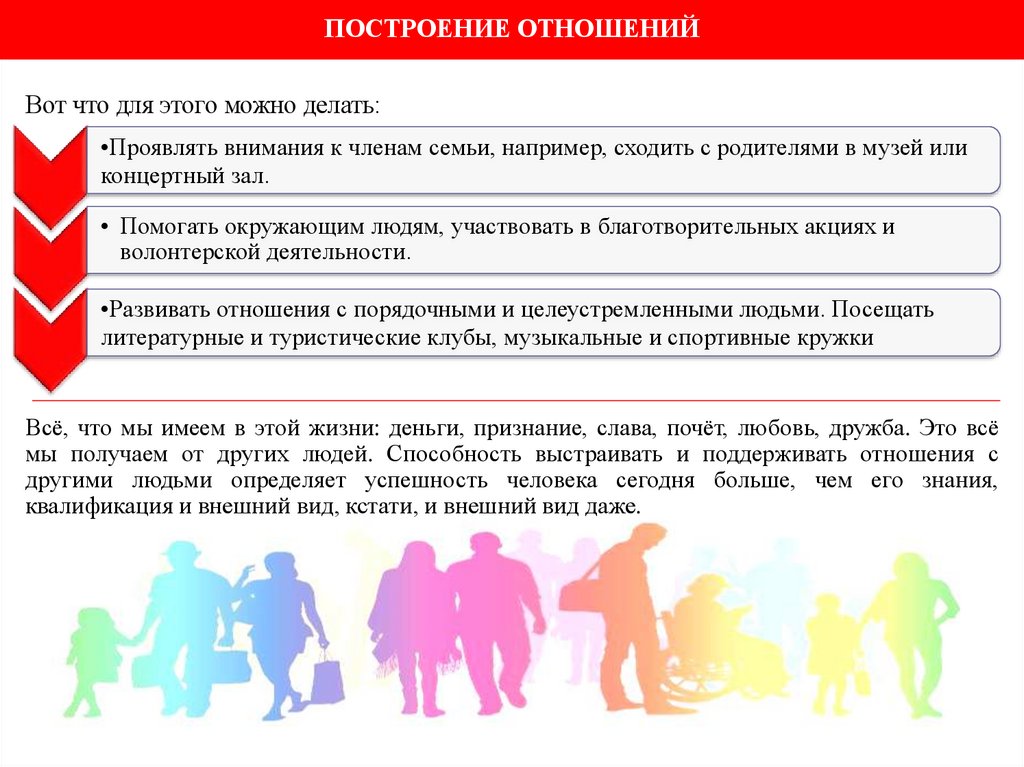 ПОСТРОЕНИЕ ОТНОШЕНИЙ

Вот что для этого можно делать:

•Проявлять внимания к членам семьи, например, сходить с родителями в музей или концертный зал.

• Помогать окружающим людям, участвовать в благотворительных акциях и волонтерской деятельности.

•Развивать отношения с порядочными и целеустремленными людьми. Посещать литературные и туристические клубы, музыкальные и спортивные кружки

Всё, что мы имеем в этой жизни: деньги, признание, слава, почёт, любовь, дружба. Это всё мы получаем от других людей. Способность выстраивать и поддерживать отношения с другими людьми определяет успешность человека сегодня больше, чем его знания, квалификация и внешний вид, кстати, и внешний вид даже.